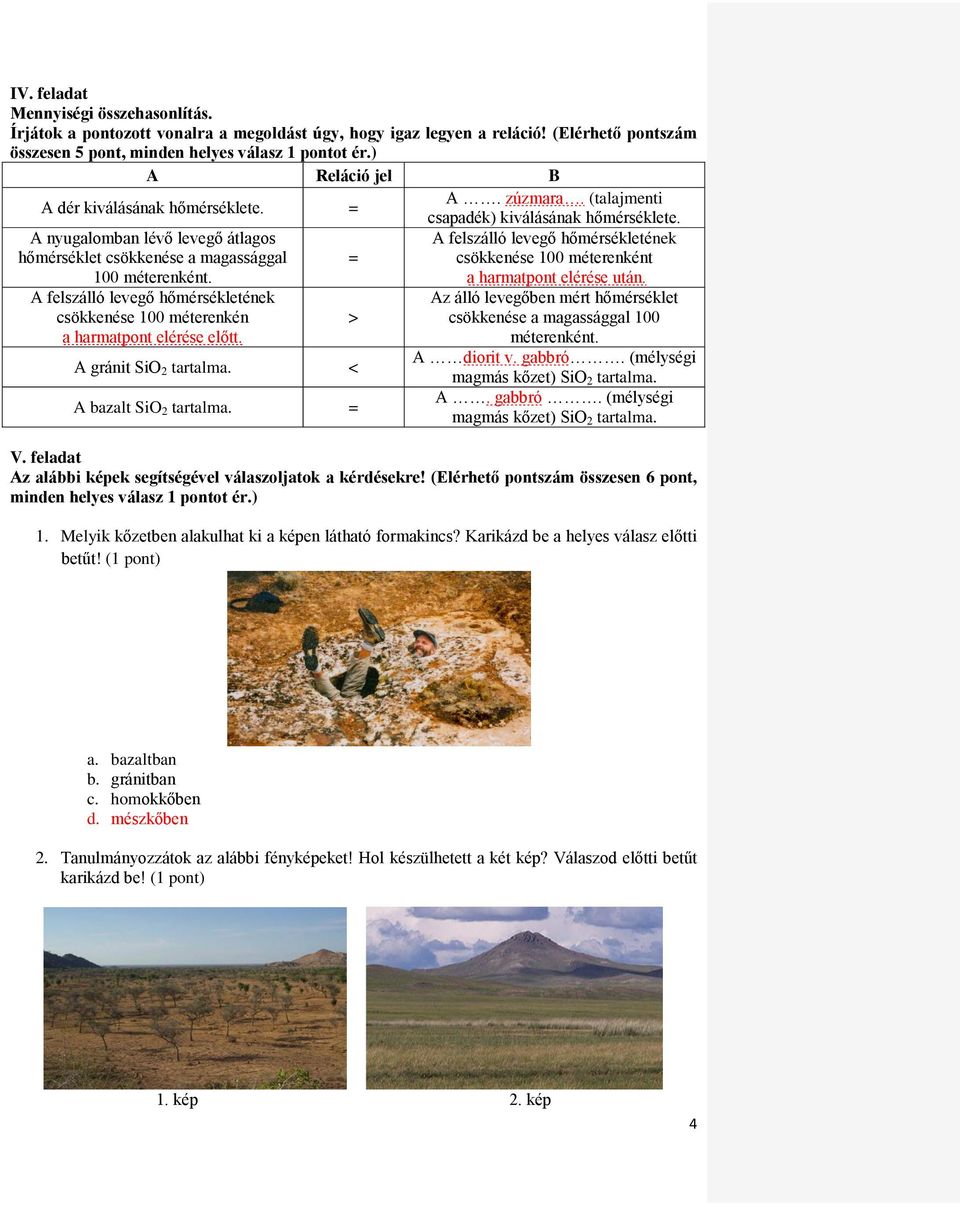 IV. feladat
Mennyiségi összehasonlítás.
Írjátok a pontozott vonalra a megoldást úgy, hogy igaz legyen a reláció! (Elérhető pontszám összesen 5 pont, minden helyes válasz 1 pontot ér.)

| A | Reláció jel | B |
|---|---|---|
| A dér kiválásának hőmérséklete. | = | A ……. zúzmara…. (talajmenti csapadék) kiválásának hőmérséklete. |
| A nyugalomban lévő levegő átlagos hőmérséklet csökkenése a magassággal 100 méterenként. | = | A felszálló levegő hőmérsékletének csökkenése 100 méterenként a harmatpont elérése után. |
| A felszálló levegő hőmérsékletének csökkenése 100 méterenkén a harmatpont elérése előtt. | > | Az álló levegőben mért hőmérséklet csökkenése a magassággal 100 méterenként. |
| A gránit $SiO_2$ tartalma. | < | A ……diorit v. gabbró………. (mélységi magmás kőzet) $SiO_2$ tartalma. |
| A bazalt $SiO_2$ tartalma. | = | A ……. gabbró ………. (mélységi magmás kőzet) $SiO_2$ tartalma. |

V. feladat
Az alábbi képek segítségével válaszoljatok a kérdésekre! (Elérhető pontszám összesen 6 pont, minden helyes válasz 1 pontot ér.)

1. Melyik kőzetben alakulhat ki a képen látható formakincs? Karikázd be a helyes válasz előtti betűt! (1 pont)

a. bazaltban
b. gránitban
c. homokkőben
d. mészkőben

2. Tanulmányozzátok az alábbi fényképeket! Hol készülhetett a két kép? Válaszod előtti betűt karikázd be! (1 pont)

1. kép
2. kép

4